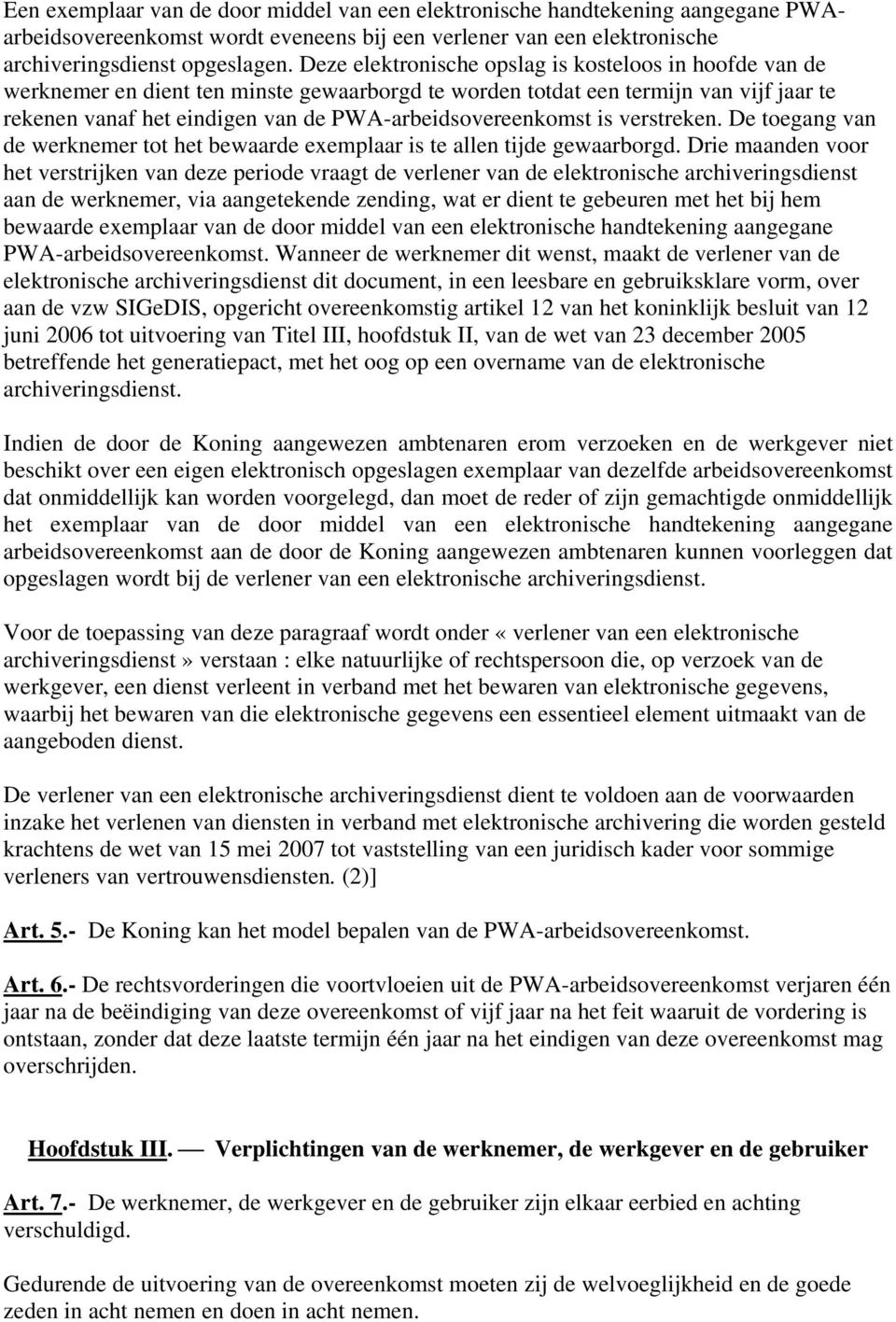 Een exemplaar van de door middel van een elektronische handtekening aangegane PWA-arbeidsovereenkomst wordt eveneens bij een verlener van een elektronische archiveringsdienst opgeslagen. Deze elektronische opslag is kosteloos in hoofde van de werknemer en dient ten minste gewaarborgd te worden totdat een termijn van vijf jaar te rekenen vanaf het eindigen van de PWA-arbeidsovereenkomst is verstreken. De toegang van de werknemer tot het bewaarde exemplaar is te allen tijde gewaarborgd. Drie maanden voor het verstrijken van deze periode vraagt de verlener van de elektronische archiveringsdienst aan de werknemer, via aangetekende zending, wat er dient te gebeuren met het bij hem bewaarde exemplaar van de door middel van een elektronische handtekening aangegane PWA-arbeidsovereenkomst. Wanneer de werknemer dit wenst, maakt de verlener van de elektronische archiveringsdienst dit document, in een leesbare en gebruiksklare vorm, over aan de vzw SIGeDIS, opgericht overeenkomstig artikel 12 van het koninklijk besluit van 12 juni 2006 tot uitvoering van Titel III, hoofdstuk II, van de wet van 23 december 2005 betreffende het generatiepact, met het oog op een overname van de elektronische archiveringsdienst.

Indien de door de Koning aangewezen ambtenaren erom verzoeken en de werkgever niet beschikt over een eigen elektronisch opgeslagen exemplaar van dezelfde arbeidsovereenkomst dat onmiddellijk kan worden voorgelegd, dan moet de reder of zijn gemachtigde onmiddellijk het exemplaar van de door middel van een elektronische handtekening aangegane arbeidsovereenkomst aan de door de Koning aangewezen ambtenaren kunnen voorleggen dat opgeslagen wordt bij de verlener van een elektronische archiveringsdienst.

Voor de toepassing van deze paragraaf wordt onder «verlener van een elektronische archiveringsdienst» verstaan : elke natuurlijke of rechtspersoon die, op verzoek van de werkgever, een dienst verleent in verband met het bewaren van elektronische gegevens, waarbij het bewaren van die elektronische gegevens een essentieel element uitmaakt van de aangeboden dienst.

De verlener van een elektronische archiveringsdienst dient te voldoen aan de voorwaarden inzake het verlenen van diensten in verband met elektronische archivering die worden gesteld krachtens de wet van 15 mei 2007 tot vaststelling van een juridisch kader voor sommige verleners van vertrouwensdiensten. (2)]

Art. 5.- De Koning kan het model bepalen van de PWA-arbeidsovereenkomst.

Art. 6.- De rechtsvorderingen die voortvloeien uit de PWA-arbeidsovereenkomst verjaren één jaar na de beëindiging van deze overeenkomst of vijf jaar na het feit waaruit de vordering is ontstaan, zonder dat deze laatste termijn één jaar na het eindigen van deze overeenkomst mag overschrijden.

Hoofdstuk III. — Verplichtingen van de werknemer, de werkgever en de gebruiker

Art. 7.- De werknemer, de werkgever en de gebruiker zijn elkaar eerbied en achting verschuldigd.

Gedurende de uitvoering van de overeenkomst moeten zij de welvoeglijkheid en de goede zeden in acht nemen en doen in acht nemen.